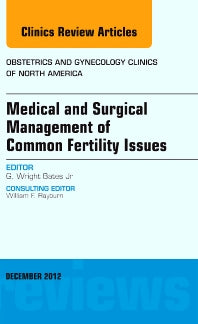 Clinics Review Articles

OBSTETRICS AND GYNECOLOGY CLINICS OF NORTH AMERICA

Medical and Surgical Management of Common Fertility Issues

EDITOR
G. Wright Bates Jr

CONSULTING EDITOR
William F. Rayburn

DECEMBER 2012

reviews